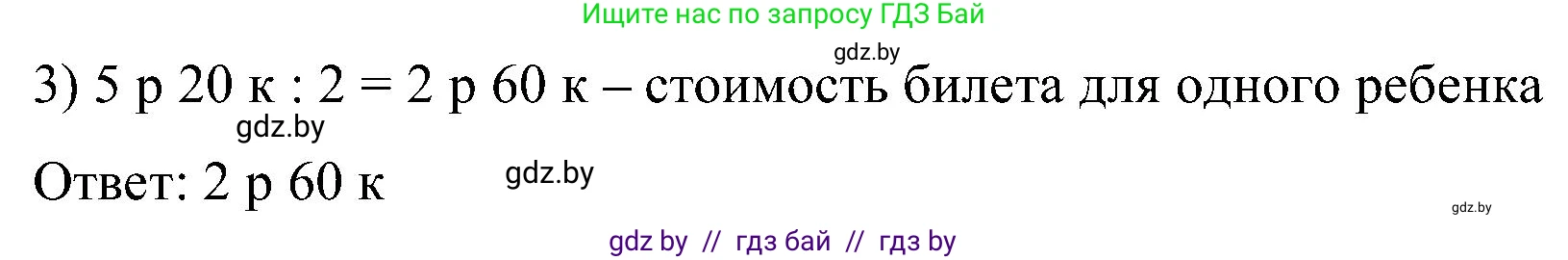 Ищите нас по запросу ГДЗ Бай

gdz.by

3) 5 р 20 к : 2 = 2 р 60 к – стоимость билета для одного ребенка

gdz.by

Ответ: 2 р 60 к

gdz.by

gdz.by

gdz by // гдз бай // гдз by